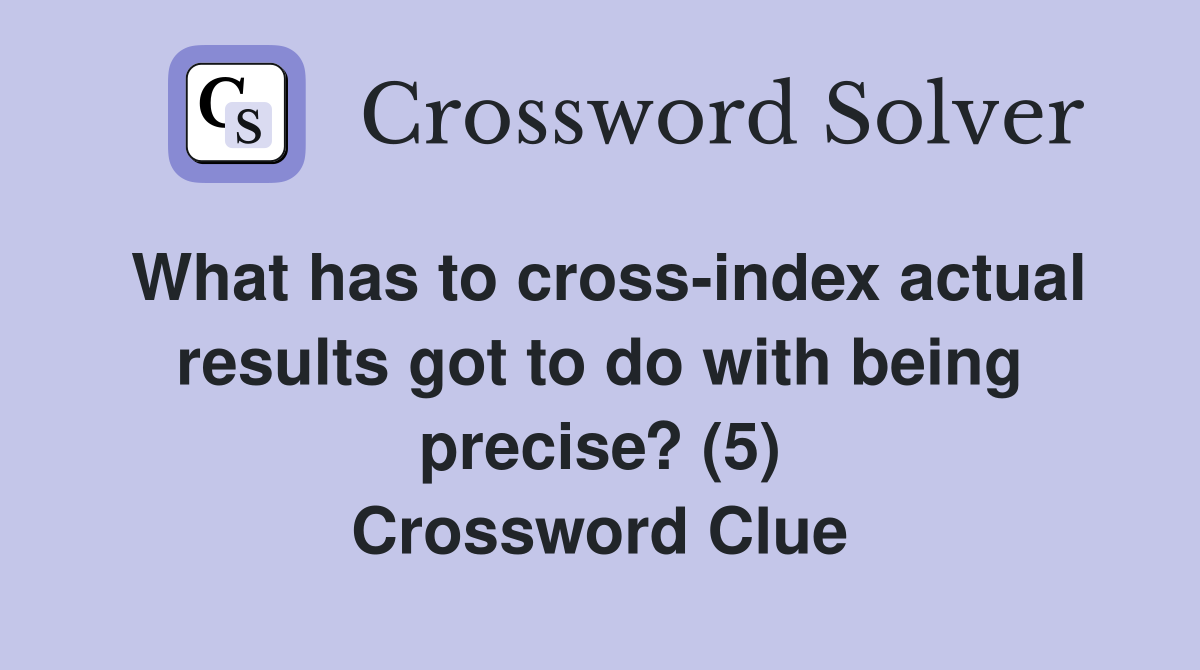 CS Crossword Solver

What has to cross-index actual results got to do with being precise? (5) Crossword Clue